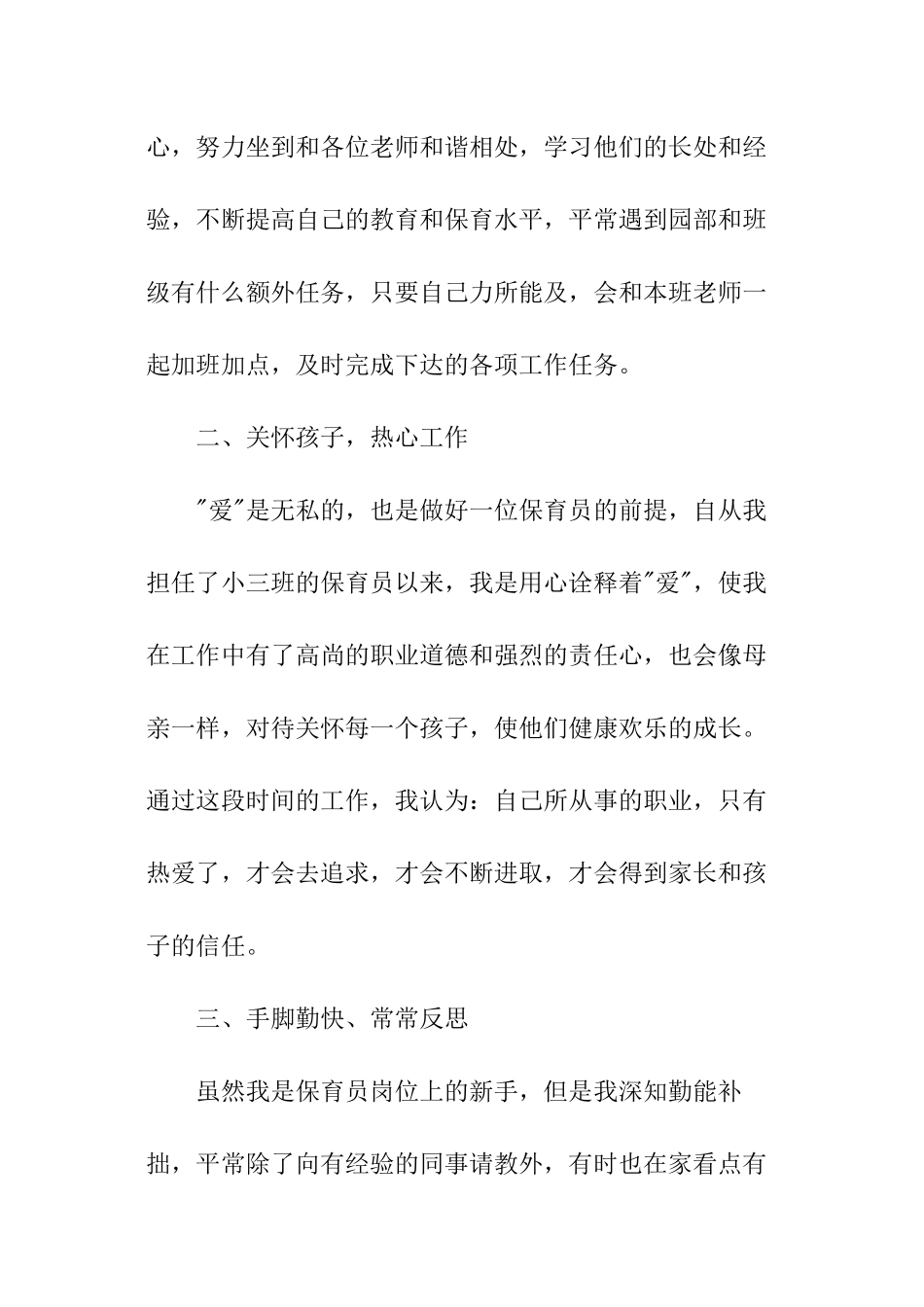 心，努力坐到和各位老师和谐相处，学习他们的长处和经验，不断提高自己的教育和保育水平，平常遇到园部和班级有什么额外任务，只要自己力所能及，会和本班老师一起加班加点，及时完成下达的各项工作任务。

二、关怀孩子，热心工作

"爱"是无私的，也是做好一位保育员的前提，自从我担任了小三班的保育员以来，我是用心诠释着"爱"，使我在工作中有了高尚的职业道德和强烈的责任心，也会像母亲一样，对待关怀每一个孩子，使他们健康欢乐的成长。通过这段时间的工作，我认为：自己所从事的职业，只有热爱了，才会去追求，才会不断进取，才会得到家长和孩子的信任。

三、手脚勤快、常常反思

虽然我是保育员岗位上的新手，但是我深知勤能补拙，平常除了向有经验的同事请教外，有时也在家看点有